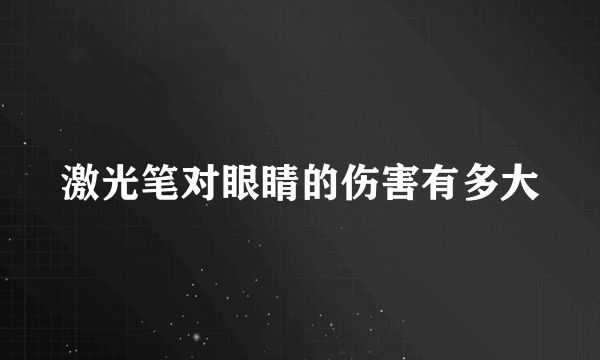 激光笔对眼睛的伤害有多大